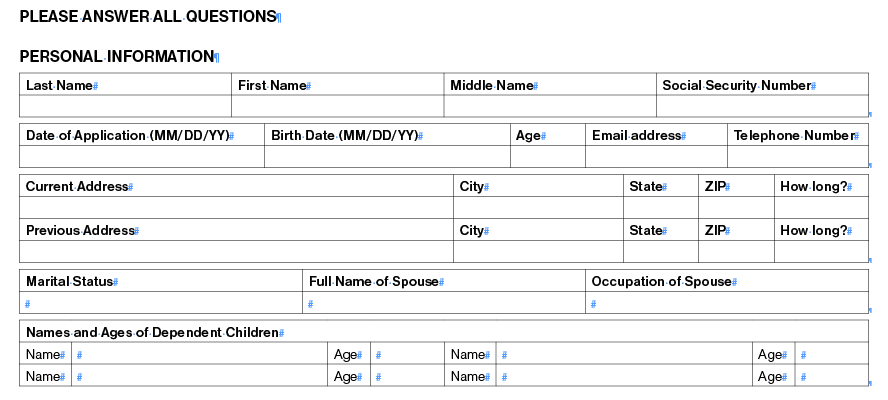 PLEASE ANSWER ALL QUESTIONS

PERSONAL INFORMATION

| Last Name | First Name | Middle Name | Social Security Number |
|---|---|---|---|
| | | | |

| Date of Application (MM/DD/YY) | Birth Date (MM/DD/YY) | Age | Email address | Telephone Number |
|---|---|---|---|---|
| | | | | |

| Current Address | City | State | ZIP | How long? |
|---|---|---|---|---|
| | | | | |
| Previous Address | City | State | ZIP | How long? |
| | | | | |

| Marital Status | Full Name of Spouse | Occupation of Spouse |
|---|---|---|
| | | |

Names and Ages of Dependent Children

| Name | | Age | | Name | | Age | |
|---|---|---|---|---|---|---|---|
| Name | | Age | | Name | | Age | |